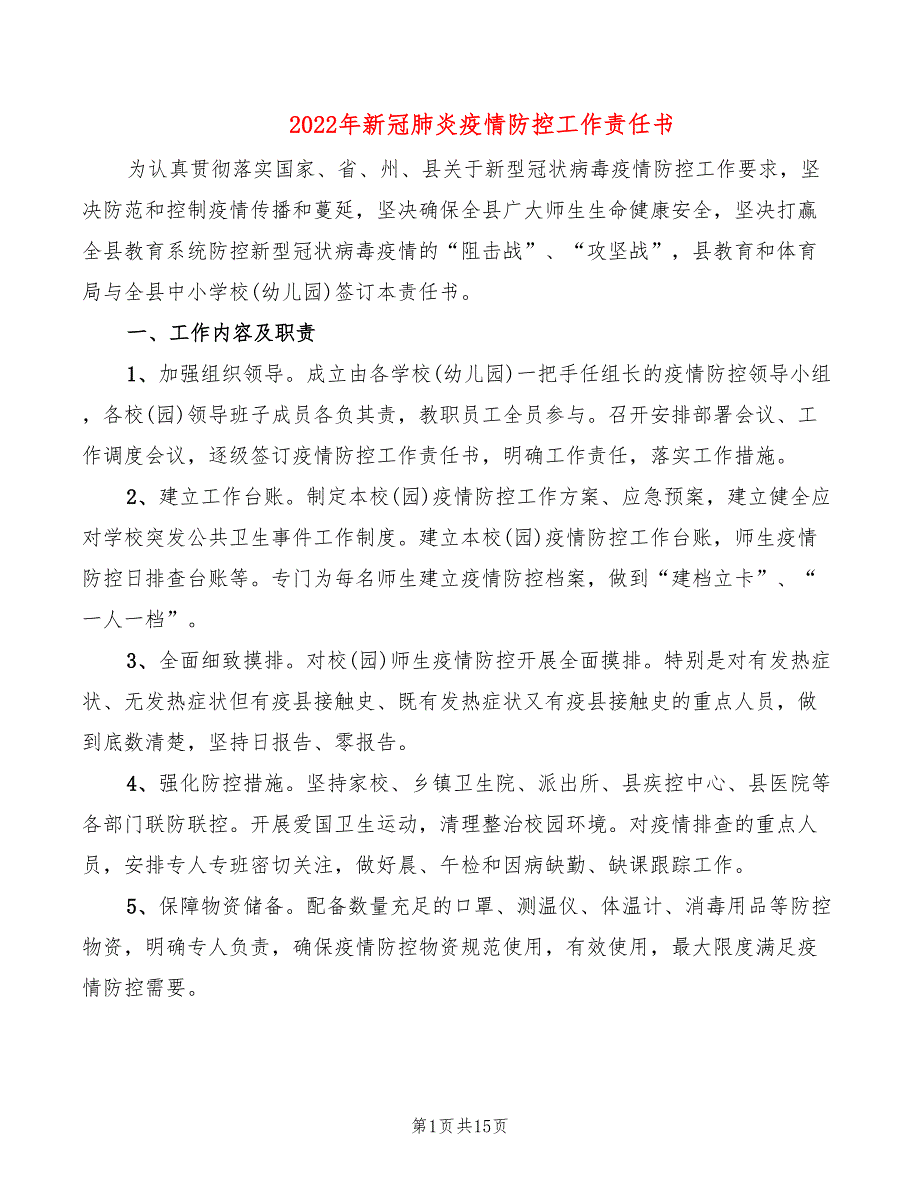 2022年新冠肺炎疫情防控工作责任书

为认真贯彻落实国家、省、州、县关于新型冠状病毒疫情防控工作要求，坚决防范和控制疫情传播和蔓延，坚决确保全县广大师生生命健康安全，坚决打赢全县教育系统防控新型冠状病毒疫情的“阻击战”、“攻坚战”，县教育和体育局与全县中小学校(幼儿园)签订本责任书。

一、工作内容及职责

1、加强组织领导。成立由各学校(幼儿园)一把手任组长的疫情防控领导小组，各校(园)领导班子成员各负其责，教职员工全员参与。召开安排部署会议、工作调度会议，逐级签订疫情防控工作责任书，明确工作责任，落实工作措施。

2、建立工作台账。制定本校(园)疫情防控工作方案、应急预案，建立健全应对学校突发公共卫生事件工作制度。建立本校(园)疫情防控工作台账，师生疫情防控日排查台账等。专门为每名师生建立疫情防控档案，做到“建档立卡”、“一人一档”。

3、全面细致摸排。对校(园)师生疫情防控开展全面摸排。特别是对有发热症状、无发热症状但有疫县接触史、既有发热症状又有疫县接触史的重点人员，做到底数清楚，坚持日报告、零报告。

4、强化防控措施。坚持家校、乡镇卫生院、派出所、县疾控中心、县医院等各部门联防联控。开展爱国卫生运动，清理整治校园环境。对疫情排查的重点人员，安排专人专班密切关注，做好晨、午检和因病缺勤、缺课跟踪工作。

5、保障物资储备。配备数量充足的口罩、测温仪、体温计、消毒用品等防控物资，明确专人负责，确保疫情防控物资规范使用，有效使用，最大限度满足疫情防控需要。

第1页共15页